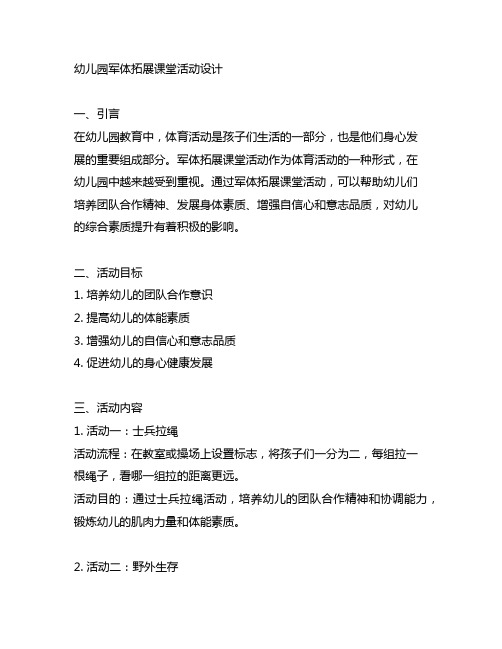 幼儿园军体拓展课堂活动设计

一、引言
在幼儿园教育中，体育活动是孩子们生活的一部分，也是他们身心发展的重要组成部分。军体拓展课堂活动作为体育活动的一种形式，在幼儿园中越来越受到重视。通过军体拓展课堂活动，可以帮助幼儿们培养团队合作精神、发展身体素质、增强自信心和意志品质，对幼儿的综合素质提升有着积极的影响。

二、活动目标
1. 培养幼儿的团队合作意识
2. 提高幼儿的体能素质
3. 增强幼儿的自信心和意志品质
4. 促进幼儿的身心健康发展

三、活动内容
1. 活动一：士兵拉绳
活动流程：在教室或操场上设置标志，将孩子们一分为二，每组拉一根绳子，看哪一组拉的距离更远。
活动目的：通过士兵拉绳活动，培养幼儿的团队合作精神和协调能力，锻炼幼儿的肌肉力量和体能素质。

2. 活动二：野外生存